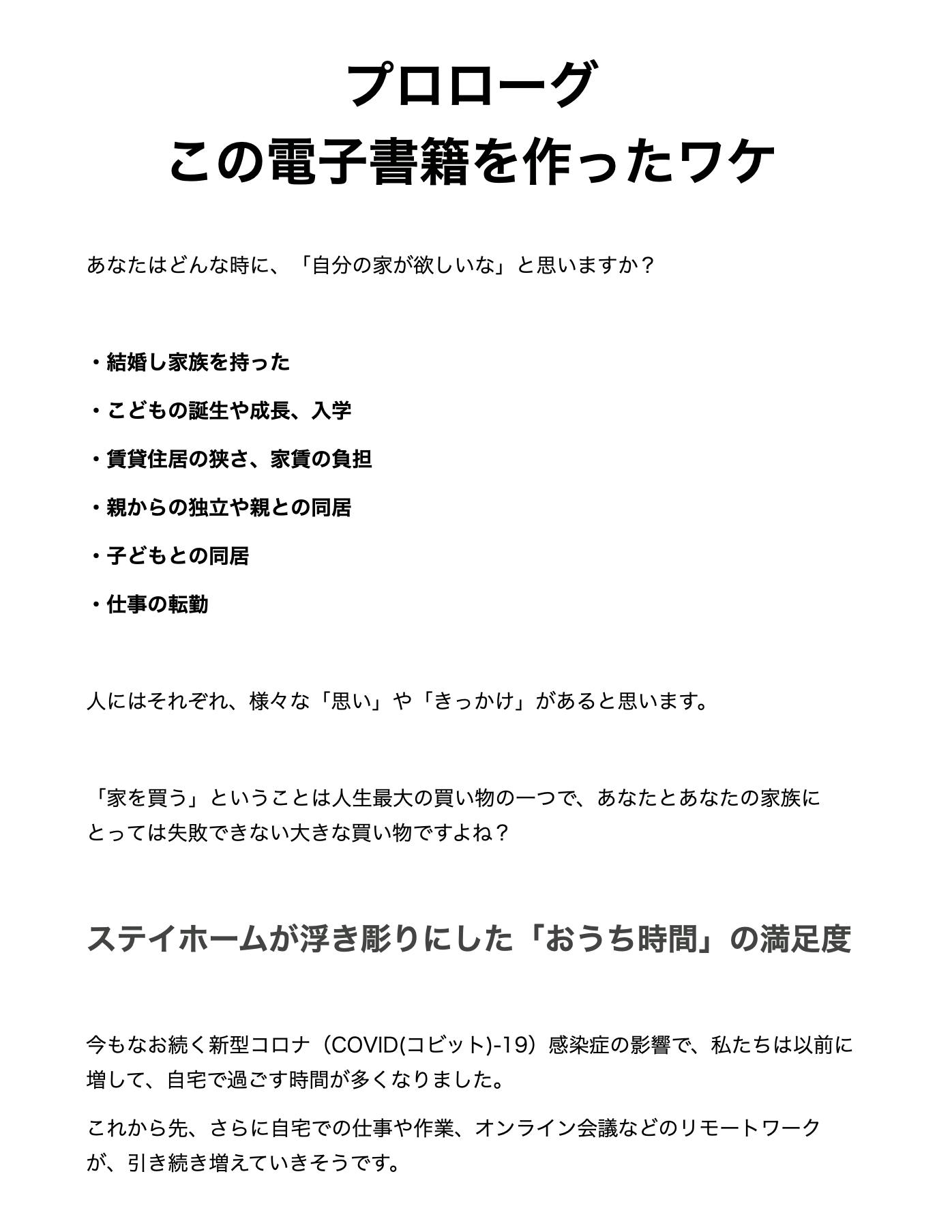 プロローグ
この電子書籍を作ったワケ

あなたはどんな時に、「自分の家が欲しいな」と思いますか？

・結婚し家族を持った

・こどもの誕生や成長、入学

・賃貸住居の狭さ、家賃の負担

・親からの独立や親との同居

・子どもとの同居

・仕事の転勤

人にはそれぞれ、様々な「思い」や「きっかけ」があると思います。

「家を買う」ということは人生最大の買い物の一つで、あなたとあなたの家族にとっては失敗できない大きな買い物ですよね？

ステイホームが浮き彫りにした「おうち時間」の満足度

今もなお続く新型コロナ（COVID(コビット)-19）感染症の影響で、私たちは以前に増して、自宅で過ごす時間が多くなりました。

これから先、さらに自宅での仕事や作業、オンライン会議などのリモートワークが、引き続き増えていきそうです。